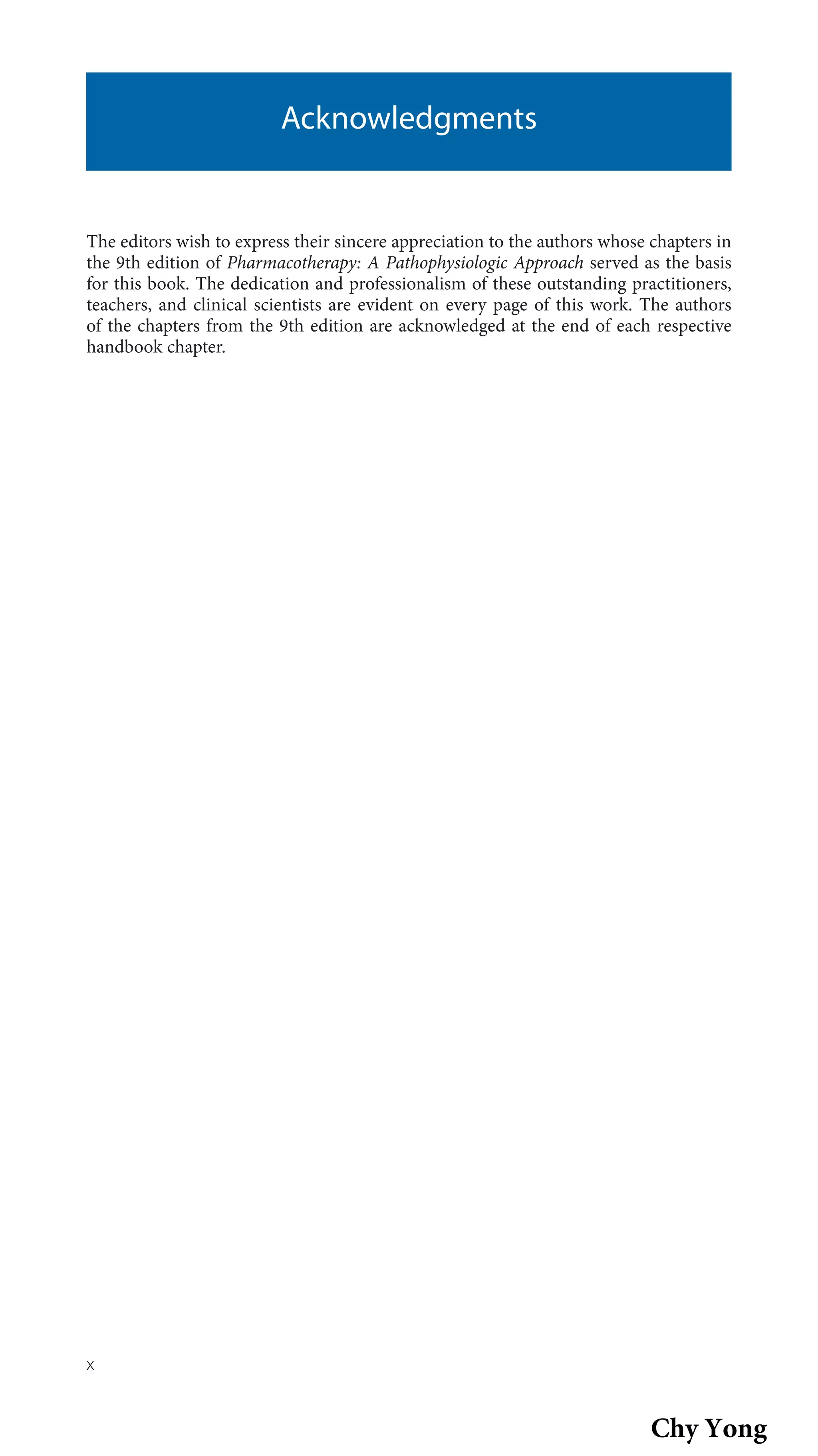 Acknowledgments

The editors wish to express their sincere appreciation to the authors whose chapters in the 9th edition of Pharmacotherapy: A Pathophysiologic Approach served as the basis for this book. The dedication and professionalism of these outstanding practitioners, teachers, and clinical scientists are evident on every page of this work. The authors of the chapters from the 9th edition are acknowledged at the end of each respective handbook chapter.

x

Chy Yong